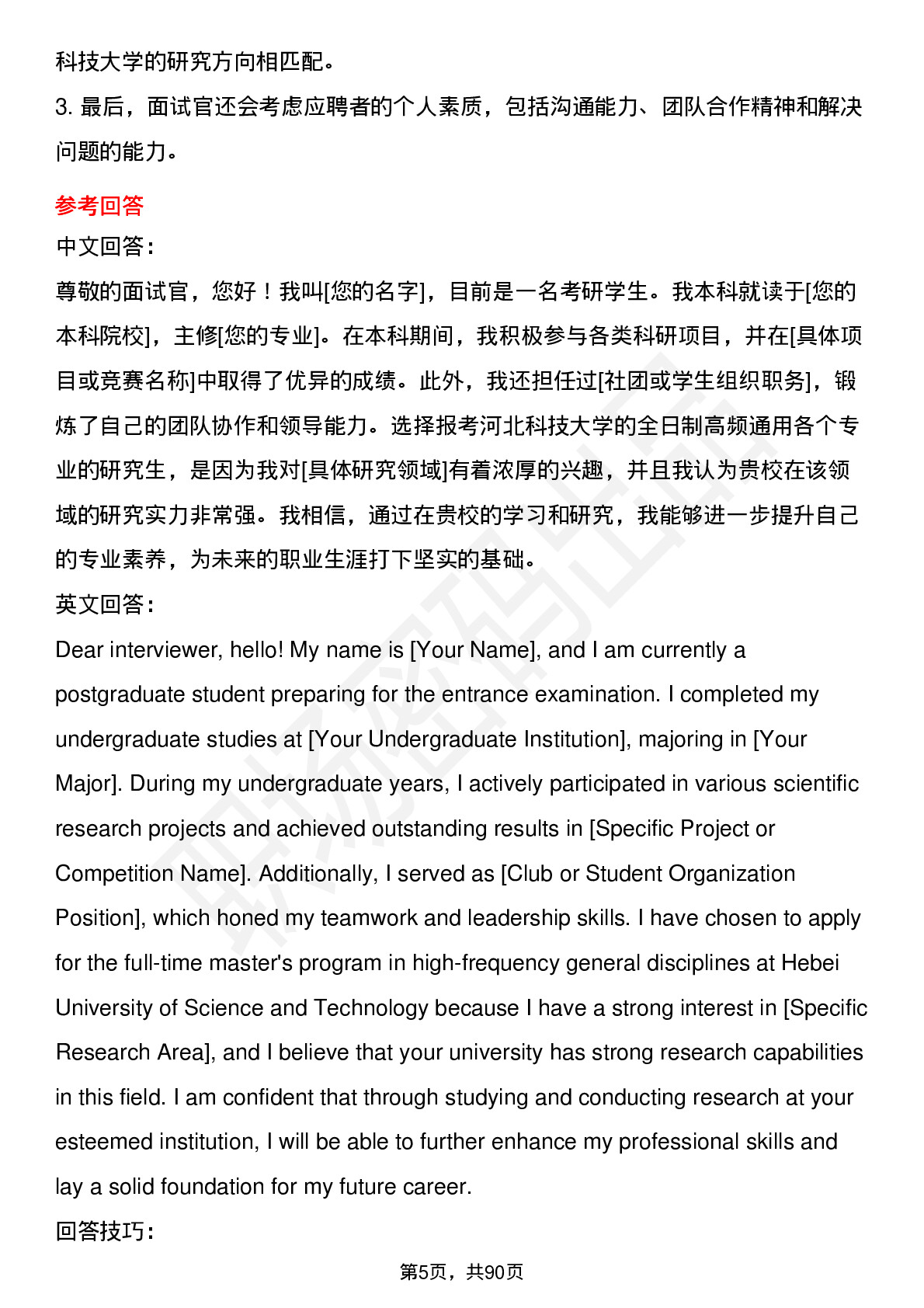 科技大学的研究方向相匹配。

3. 最后，面试官还会考虑应聘者的个人素质，包括沟通能力、团队合作精神和解决问题的能力。

参考回答

中文回答：

尊敬的面试官，您好！我叫[您的名字]，目前是一名考研学生。我本科就读于[您的本科院校]，主修[您的专业]。在本科期间，我积极参与各类科研项目，并在[具体项目或竞赛名称]中取得了优异的成绩。此外，我还担任过[社团或学生组织职务]，锻炼了自己的团队协作和领导能力。选择报考河北科技大学的全日制高频通用各个专业的研究生，是因为我对[具体研究领域]有着浓厚的兴趣，并且我认为贵校在该领域的研究实力非常强。我相信，通过在贵校的学习和研究，我能够进一步提升自己的专业素养，为未来的职业生涯打下坚实的基础。

英文回答：

Dear interviewer, hello! My name is [Your Name], and I am currently a postgraduate student preparing for the entrance examination. I completed my undergraduate studies at [Your Undergraduate Institution], majoring in [Your Major]. During my undergraduate years, I actively participated in various scientific research projects and achieved outstanding results in [Specific Project or Competition Name]. Additionally, I served as [Club or Student Organization Position], which honed my teamwork and leadership skills. I have chosen to apply for the full-time master's program in high-frequency general disciplines at Hebei University of Science and Technology because I have a strong interest in [Specific Research Area], and I believe that your university has strong research capabilities in this field. I am confident that through studying and conducting research at your esteemed institution, I will be able to further enhance my professional skills and lay a solid foundation for my future career.

回答技巧：

第5页，共90页